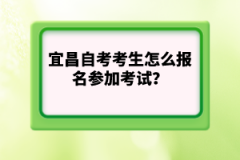 宜昌自考考生怎么报名参加考试？